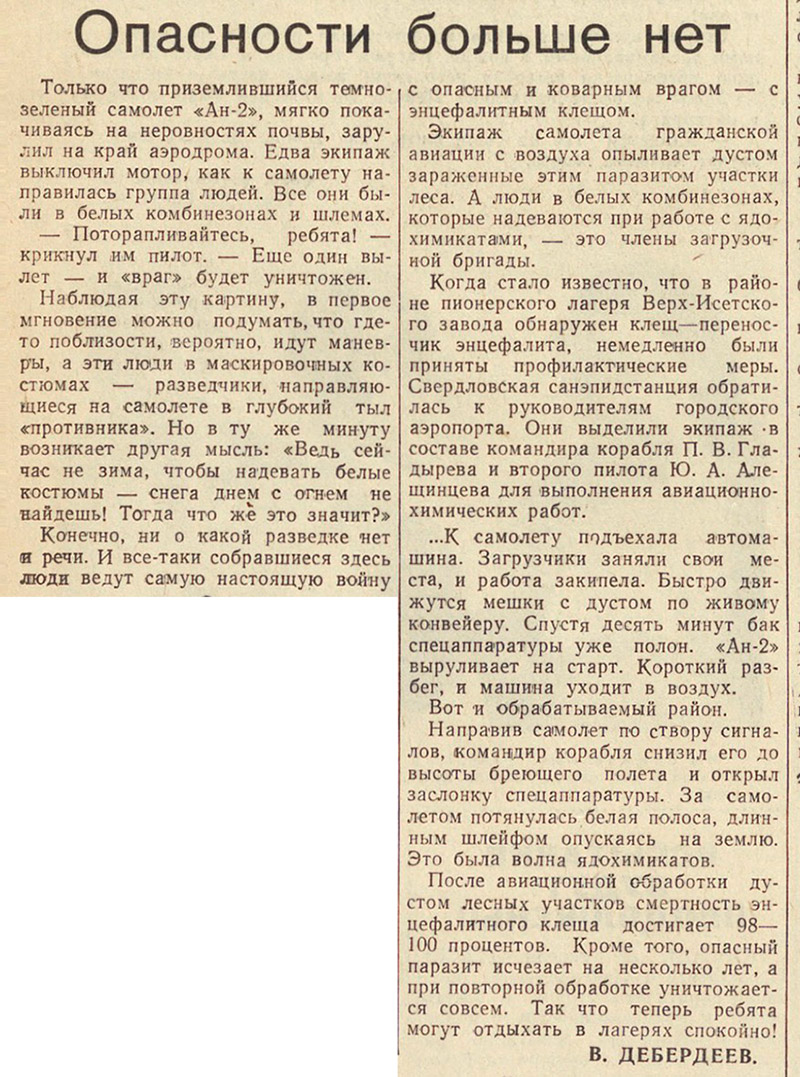 Опасности больше нет

Только что приземлившийся темно-зеленый самолет «Ан-2», мягко покачиваясь на неровностях почвы, зарулил на край аэродрома. Едва экипаж выключил мотор, как к самолету направилась группа людей. Все они были в белых комбинезонах и шлемах.

— Поторапливайтесь, ребята! — крикнул им пилот. — Еще один вылет — и «враг» будет уничтожен.

Наблюдая эту картину, в первое мгновение можно подумать, что где-то поблизости, вероятно, идут маневры, а эти люди в маскировочных костюмах — разведчики, направляющиеся на самолете в глубокий тыл «противника». Но в ту же минуту возникает другая мысль: «Ведь сейчас не зима, чтобы надевать белые костюмы — снега днем с огнем не найдешь! Тогда что же это значит?»

Конечно, ни о какой разведке нет и речи. И все-таки собравшиеся здесь люди ведут самую настоящую войну с опасным и коварным врагом — с энцефалитным клещом.

Экипаж самолета гражданской авиации с воздуха опыливает дустом зараженные этим паразитом участки леса. А люди в белых комбинезонах, которые надеваются при работе с ядохимикатами, — это члены загрузочной бригады.

Когда стало известно, что в районе пионерского лагеря Верх-Исетского завода обнаружен клещ—переносчик энцефалита, немедленно были приняты профилактические меры. Свердловская санэпидстанция обратилась к руководителям городского аэропорта. Они выделили экипаж в составе командира корабля П. В. Гладырева и второго пилота Ю. А. Алещинцева для выполнения авиационно-химических работ.

...К самолету подъехала автомашина. Загрузчики заняли свои места, и работа закипела. Быстро движутся мешки с дустом по живому конвейеру. Спустя десять минут бак спецаппаратуры уже полон. «Ан-2» выруливает на старт. Короткий разбег, и машина уходит в воздух.

Вот и обрабатываемый район.

Направив самолет по створу сигналов, командир корабля снизил его до высоты бреющего полета и открыл заслонку спецаппаратуры. За самолетом потянулась белая полоса, длинным шлейфом опускаясь на землю. Это была волна ядохимикатов.

После авиационной обработки дустом лесных участков смертность энцефалитного клеща достигает 98—100 процентов. Кроме того, опасный паразит исчезает на несколько лет, а при повторной обработке уничтожается совсем. Так что теперь ребята могут отдыхать в лагерях спокойно!

В. ДЕБЕРДЕЕВ.